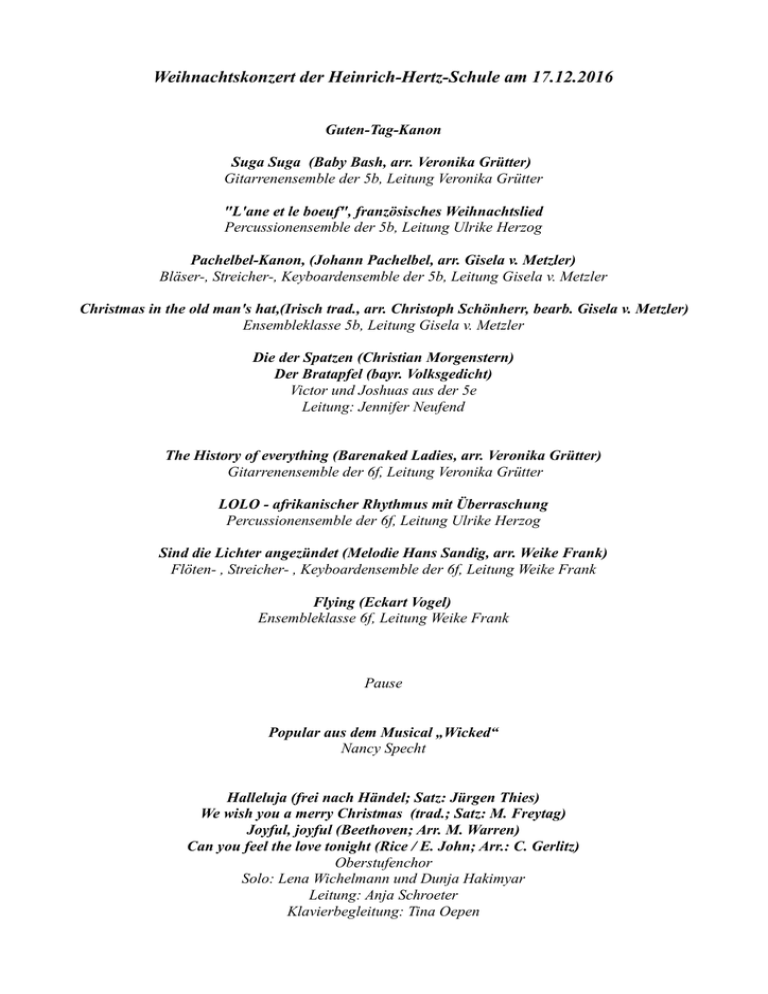 Weihnachtskonzert der Heinrich-Hertz-Schule am 17.12.2016

Guten-Tag-Kanon

Suga Suga (Baby Bash, arr. Veronika Grütter)
Gitarrenensemble der 5b, Leitung Veronika Grütter

"L'ane et le boeuf", französisches Weihnachtslied
Percussionensemble der 5b, Leitung Ulrike Herzog

Pachelbel-Kanon, (Johann Pachelbel, arr. Gisela v. Metzler)
Bläser-, Streicher-, Keyboardensemble der 5b, Leitung Gisela v. Metzler

Christmas in the old man's hat,(Irisch trad., arr. Christoph Schönherr, bearb. Gisela v. Metzler)
Ensembleklasse 5b, Leitung Gisela v. Metzler

Die der Spatzen (Christian Morgenstern)
Der Bratapfel (bayr. Volksgedicht)
Victor und Joshuas aus der 5e
Leitung: Jennifer Neufend

The History of everything (Barenaked Ladies, arr. Veronika Grütter)
Gitarrenensemble der 6f, Leitung Veronika Grütter

LOLO - afrikanischer Rhythmus mit Überraschung
Percussionensemble der 6f, Leitung Ulrike Herzog

Sind die Lichter angezündet (Melodie Hans Sandig, arr. Weike Frank)
Flöten- , Streicher- , Keyboardensemble der 6f, Leitung Weike Frank

Flying (Eckart Vogel)
Ensembleklasse 6f, Leitung Weike Frank

Pause

Popular aus dem Musical „Wicked“
Nancy Specht

Halleluja (frei nach Händel; Satz: Jürgen Thies)
We wish you a merry Christmas (trad.; Satz: M. Freytag)
Joyful, joyful (Beethoven; Arr. M. Warren)
Can you feel the love tonight (Rice / E. John; Arr.: C. Gerlitz)
Oberstufenchor
Solo: Lena Wichelmann und Dunja Hakimyar
Leitung: Anja Schroeter
Klavierbegleitung: Tina Oepen